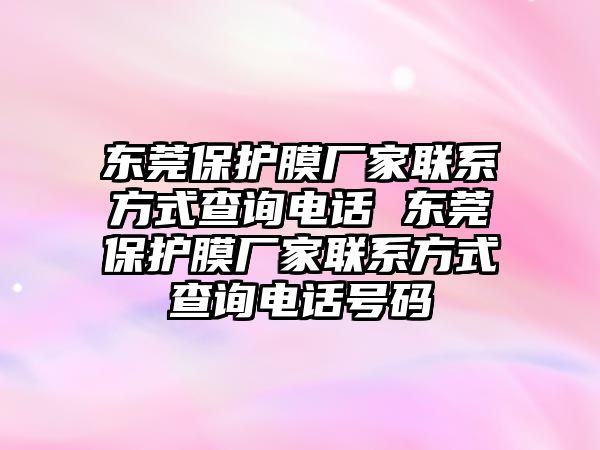 东莞保护膜厂家联系方式查询电话 东莞保护膜厂家联系方式查询电话号码